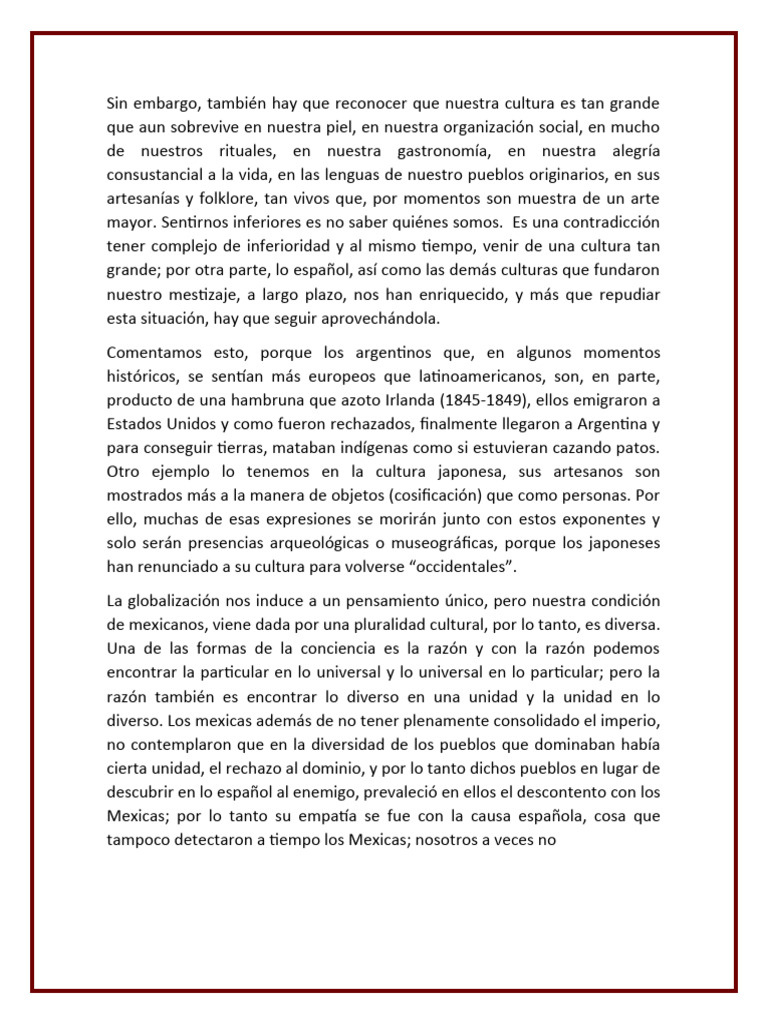 Sin embargo, también hay que reconocer que nuestra cultura es tan grande que aun sobrevive en nuestra piel, en nuestra organización social, en mucho de nuestros rituales, en nuestra gastronomía, en nuestra alegría consustancial a la vida, en las lenguas de nuestro pueblos originarios, en sus artesanías y folklore, tan vivos que, por momentos son muestra de un arte mayor. Sentirnos inferiores es no saber quiénes somos. Es una contradicción tener complejo de inferioridad y al mismo tiempo, venir de una cultura tan grande; por otra parte, lo español, así como las demás culturas que fundaron nuestro mestizaje, a largo plazo, nos han enriquecido, y más que repudiar esta situación, hay que seguir aprovechándola.

Comentamos esto, porque los argentinos que, en algunos momentos históricos, se sentían más europeos que latinoamericanos, son, en parte, producto de una hambruna que azoto Irlanda (1845-1849), ellos emigraron a Estados Unidos y como fueron rechazados, finalmente llegaron a Argentina y para conseguir tierras, mataban indígenas como si estuvieran cazando patos. Otro ejemplo lo tenemos en la cultura japonesa, sus artesanos son mostrados más a la manera de objetos (cosificación) que como personas. Por ello, muchas de esas expresiones se morirán junto con estos exponentes y solo serán presencias arqueológicas o museográficas, porque los japoneses han renunciado a su cultura para volverse "occidentales".

La globalización nos induce a un pensamiento único, pero nuestra condición de mexicanos, viene dada por una pluralidad cultural, por lo tanto, es diversa. Una de las formas de la conciencia es la razón y con la razón podemos encontrar la particular en lo universal y lo universal en lo particular; pero la razón también es encontrar lo diverso en una unidad y la unidad en lo diverso. Los mexicas además de no tener plenamente consolidado el imperio, no contemplaron que en la diversidad de los pueblos que dominaban había cierta unidad, el rechazo al dominio, y por lo tanto dichos pueblos en lugar de descubrir en lo español al enemigo, prevaleció en ellos el descontento con los Mexicas; por lo tanto su empatía se fue con la causa española, cosa que tampoco detectaron a tiempo los Mexicas; nosotros a veces no